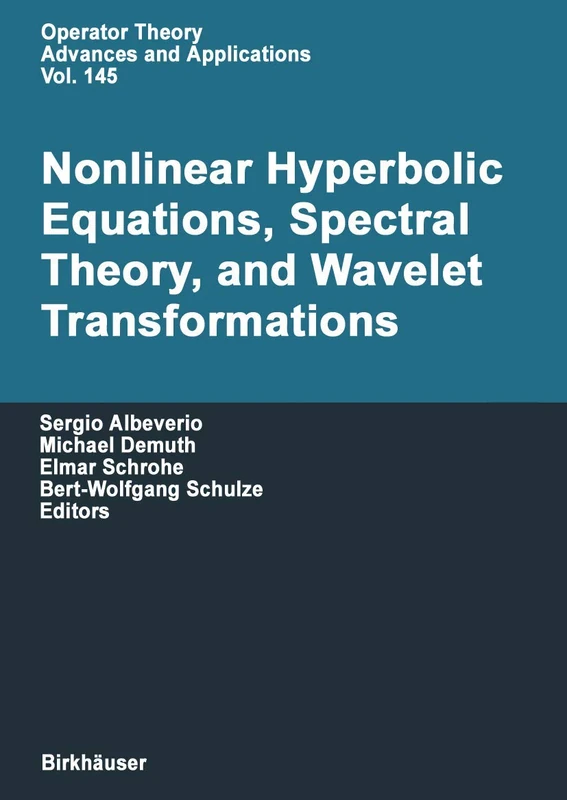 Operator Theory
Advances and Applications
Vol. 145

Nonlinear Hyperbolic Equations, Spectral Theory, and Wavelet Transformations

Sergio Albeverio
Michael Demuth
Elmar Schrohe
Bert-Wolfgang Schulze
Editors

Birkhäuser